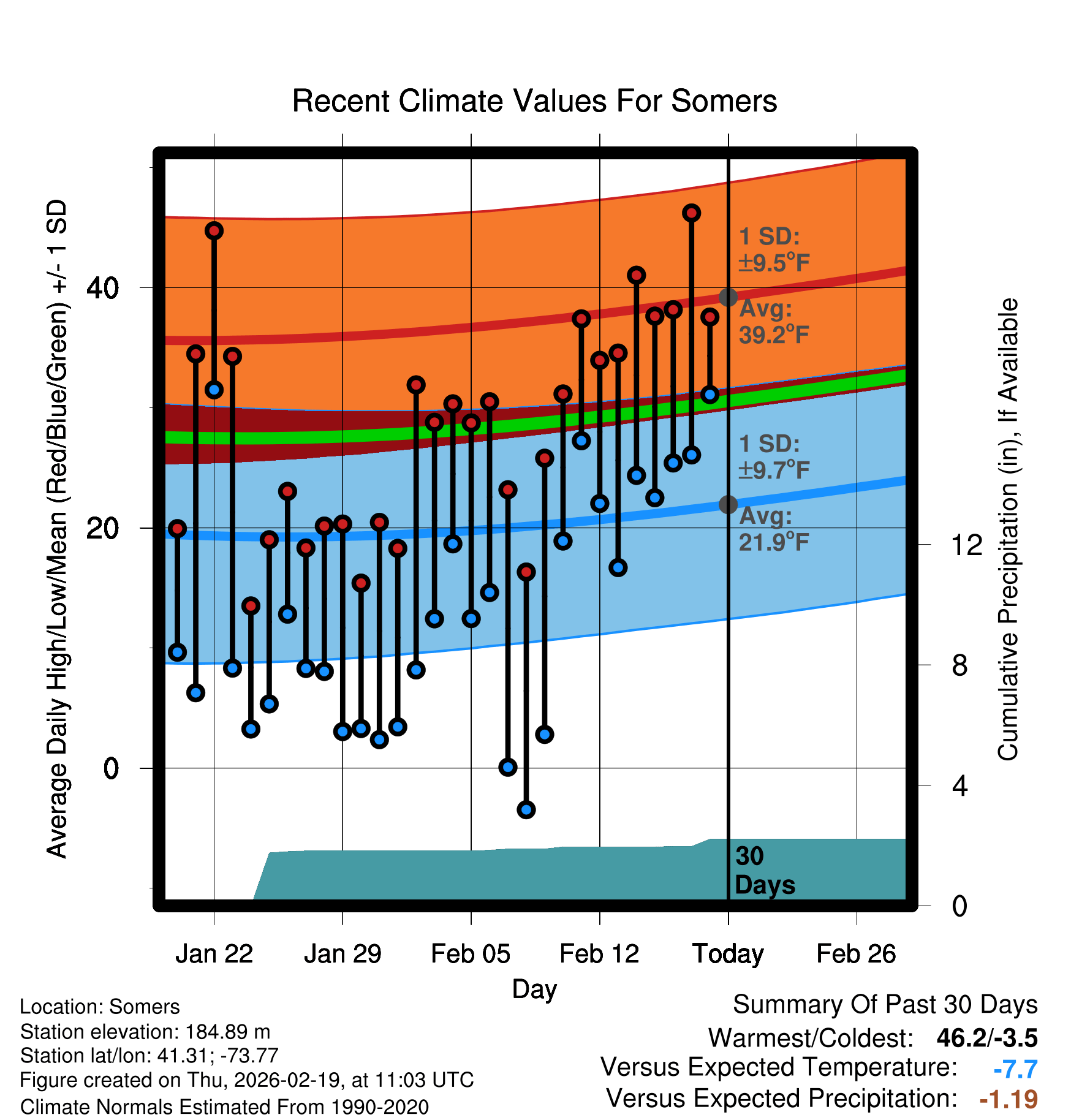 Recent Climate Values For Somers

Average Daily High/Low/Mean (Red/Blue/Green) +/- 1 SD

40
20
0

1 SD:
±9.5°F
Avg:
39.2°F

1 SD:
±9.7°F
Avg:
21.9°F

30
Days

Cumulative Precipitation (in), If Available

12
8
4
0

Jan 22
Jan 29
Feb 05
Feb 12
Today
Feb 26

Day

Location: Somers
Station elevation: 184.89 m
Station lat/lon: 41.31; -73.77
Figure created on Thu, 2026-02-19, at 11:03 UTC
Climate Normals Estimated From 1990-2020

Summary Of Past 30 Days
Warmest/Coldest: 46.2/-3.5
Versus Expected Temperature: -7.7
Versus Expected Precipitation: -1.19